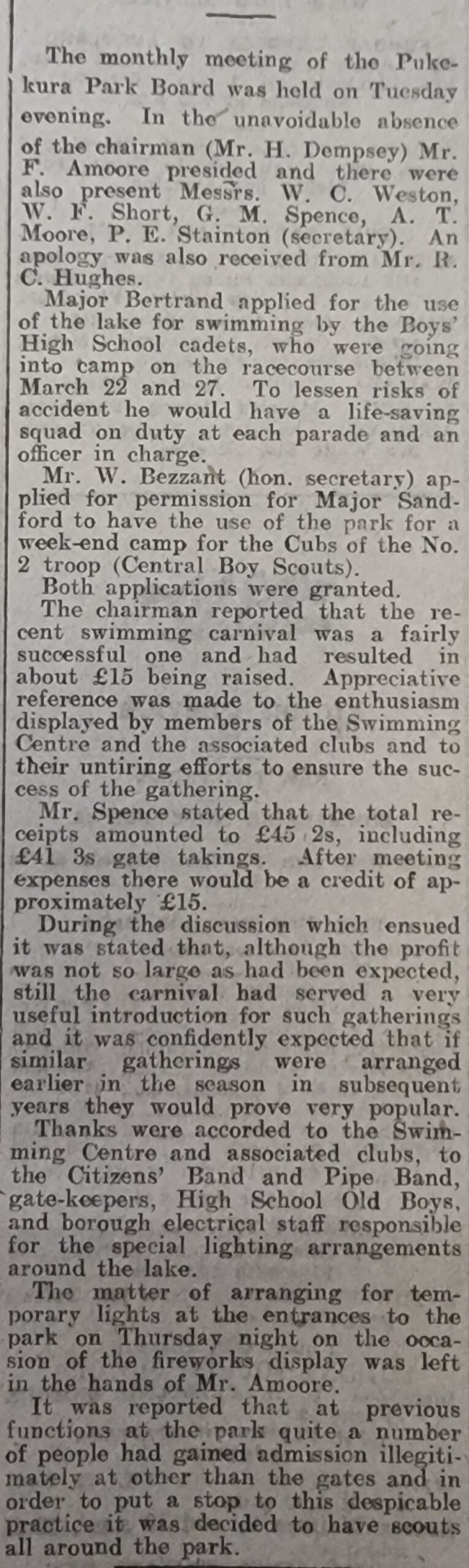 The monthly meeting of the Pukekura Park Board was held on Tuesday evening. In the unavoidable absence of the chairman (Mr. H. Dempsey) Mr. F. Amoore presided and there were also present Messrs. W. C. Weston, W. F. Short, G. M. Spence, A. T. Moore, P. E. Stainton (secretary). An apology was also received from Mr. R. C. Hughes.

Major Bertrand applied for the use of the lake for swimming by the Boys' High School cadets, who were going into camp on the racecourse between March 22 and 27. To lessen risks of accident he would have a life-saving squad on duty at each parade and an officer in charge.

Mr. W. Bezzant (hon. secretary) applied for permission for Major Sandford to have the use of the park for a week-end camp for the Cubs of the No. 2 troop (Central Boy Scouts).

Both applications were granted.

The chairman reported that the recent swimming carnival was a fairly successful one and had resulted in about £15 being raised. Appreciative reference was made to the enthusiasm displayed by members of the Swimming Centre and the associated clubs and to their untiring efforts to ensure the success of the gathering.

Mr. Spence stated that the total receipts amounted to £45 2s, including £41 3s gate takings. After meeting expenses there would be a credit of approximately £15.

During the discussion which ensued it was stated that, although the profit was not so large as had been expected, still the carnival had served a very useful introduction for such gatherings and it was confidently expected that if similar gatherings were arranged earlier in the season in subsequent years they would prove very popular.

Thanks were accorded to the Swimming Centre and associated clubs, to the Citizens' Band and Pipe Band, gate-keepers, High School Old Boys, and borough electrical staff responsible for the special lighting arrangements around the lake.

The matter of arranging for temporary lights at the entrances to the park on Thursday night on the occasion of the fireworks display was left in the hands of Mr. Amoore.

It was reported that at previous functions at the park quite a number of people had gained admission illegitimately at other than the gates and in order to put a stop to this despicable practice it was decided to have scouts all around the park.